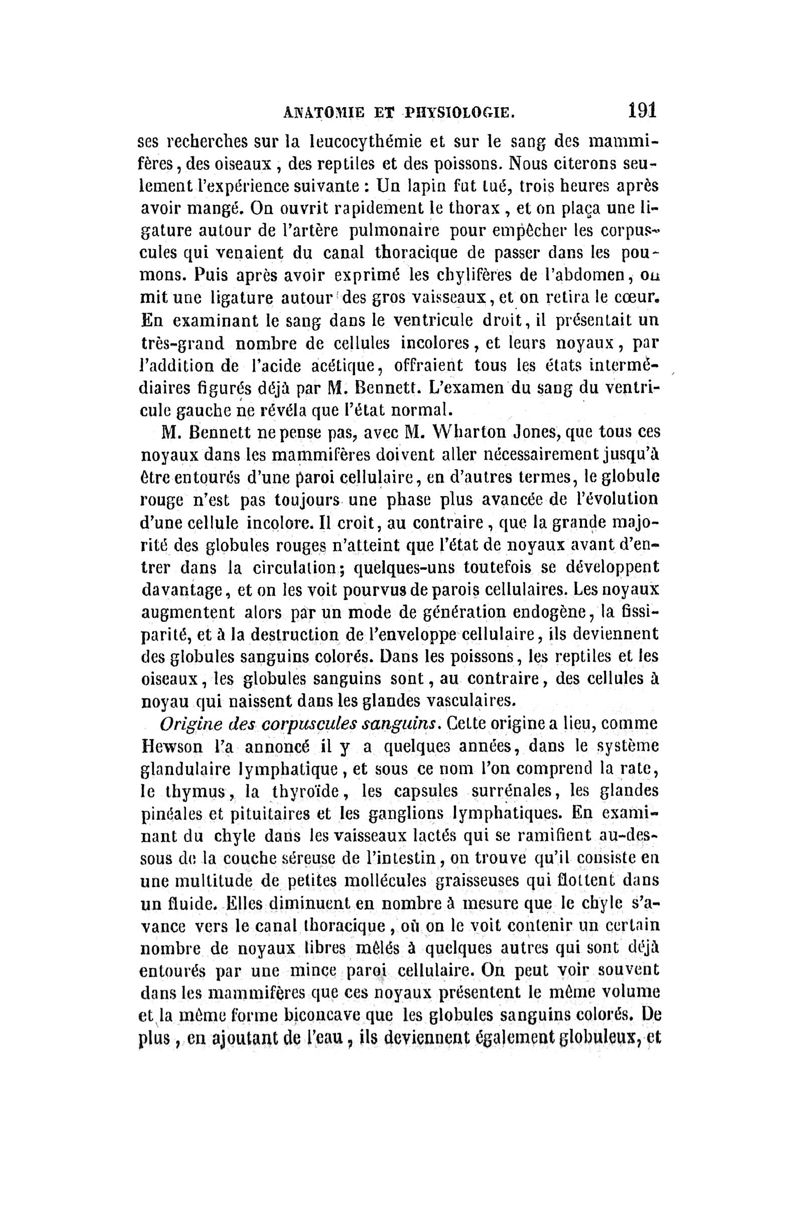 ANATOMIE ET PHYSIOLOGIE. 191

ses recherches sur la leucocythémie et sur le sang des mammifères, des oiseaux, des reptiles et des poissons. Nous citerons seulement l'expérience suivante : Un lapin fut tué, trois heures après avoir mangé. On ouvrit rapidement le thorax, et on plaça une ligature autour de l'artère pulmonaire pour empêcher les corpuscules qui venaient du canal thoracique de passer dans les poumons. Puis après avoir exprimé les chylifères de l'abdomen, on mit une ligature autour des gros vaisseaux, et on retira le cœur. En examinant le sang dans le ventricule droit, il présentait un très-grand nombre de cellules incolores, et leurs noyaux, par l'addition de l'acide acétique, offraient tous les états intermédiaires figurés déjà par M. Bennett. L'examen du sang du ventricule gauche ne révéla que l'état normal.

M. Bennett ne pense pas, avec M. Wharton Jones, que tous ces noyaux dans les mammifères doivent aller nécessairement jusqu'à être entourés d'une paroi cellulaire, en d'autres termes, le globule rouge n'est pas toujours une phase plus avancée de l'évolution d'une cellule incolore. Il croit, au contraire, que la grande majorité des globules rouges n'atteint que l'état de noyaux avant d'entrer dans la circulation; quelques-uns toutefois se développent davantage, et on les voit pourvus de parois cellulaires. Les noyaux augmentent alors par un mode de génération endogène, la fissiparité, et à la destruction de l'enveloppe cellulaire, ils deviennent des globules sanguins colorés. Dans les poissons, les reptiles et les oiseaux, les globules sanguins sont, au contraire, des cellules à noyau qui naissent dans les glandes vasculaires.

Origine des corpuscules sanguins. Cette origine a lieu, comme Hewson l'a annoncé il y a quelques années, dans le système glandulaire lymphatique, et sous ce nom l'on comprend la rate, le thymus, la thyroïde, les capsules surrénales, les glandes pinéales et pituitaires et les ganglions lymphatiques. En examinant du chyle dans les vaisseaux lactés qui se ramifient au-dessous de la couche séreuse de l'intestin, on trouve qu'il consiste en une multitude de petites mollécules graisseuses qui flottent dans un fluide. Elles diminuent en nombre à mesure que le chyle s'avance vers le canal thoracique, où on le voit contenir un certain nombre de noyaux libres mêlés à quelques autres qui sont déjà entourés par une mince paroi cellulaire. On peut voir souvent dans les mammifères que ces noyaux présentent le même volume et la même forme biconcave que les globules sanguins colorés. De plus, en ajoutant de l'eau, ils deviennent également globuleux, et